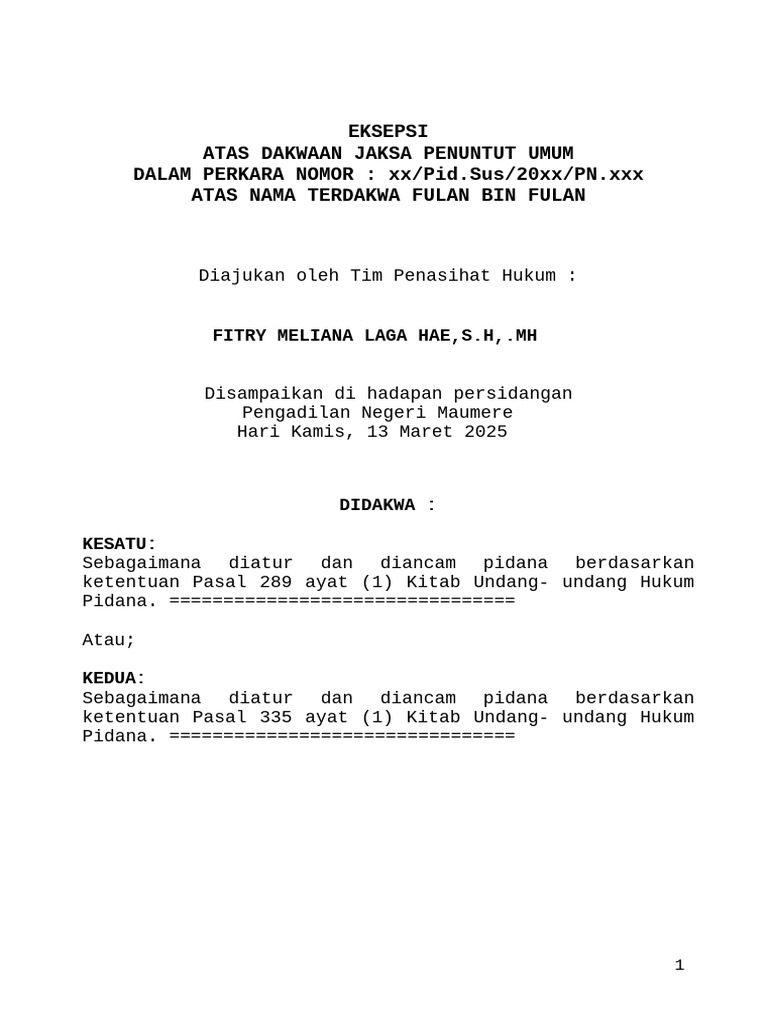 EKSEPSI
ATAS DAKWAAN JAKSA PENUNTUT UMUM
DALAM PERKARA NOMOR : xx/Pid.Sus/20xx/PN.xxx
ATAS NAMA TERDAKWA FULAN BIN FULAN

Diajukan oleh Tim Penasihat Hukum :

FITRY MELIANA LAGA HAE,S.H,.MH

Disampaikan di hadapan persidangan
Pengadilan Negeri Maumere
Hari Kamis, 13 Maret 2025

DIDAKWA :

KESATU:
Sebagaimana diatur dan diancam pidana berdasarkan ketentuan Pasal 289 ayat (1) Kitab Undang- undang Hukum Pidana. ================================

Atau;

KEDUA:
Sebagaimana diatur dan diancam pidana berdasarkan ketentuan Pasal 335 ayat (1) Kitab Undang- undang Hukum Pidana. ================================

1